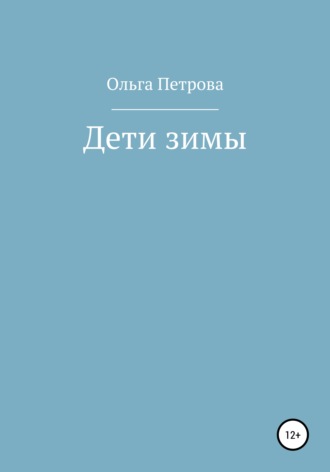 Ольга Петрова

Дети зимы

12+